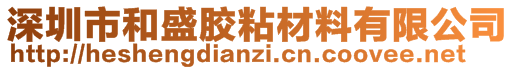 深圳市和盛胶粘材料有限公司
http://heshengdianzi.cn.coovee.net